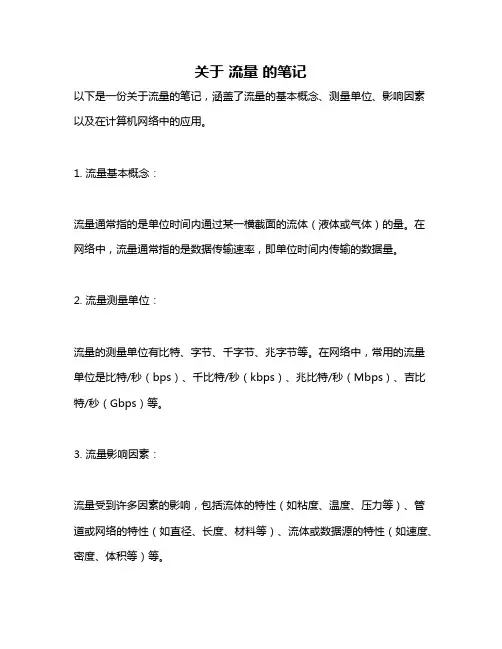 关于 流量 的笔记

以下是一份关于流量的笔记，涵盖了流量的基本概念、测量单位、影响因素以及在计算机网络中的应用。

1. 流量基本概念：

流量通常指的是单位时间内通过某一横截面的流体（液体或气体）的量。在网络中，流量通常指的是数据传输速率，即单位时间内传输的数据量。

2. 流量测量单位：

流量的测量单位有比特、字节、千字节、兆字节等。在网络中，常用的流量单位是比特/秒（bps）、千比特/秒（kbps）、兆比特/秒（Mbps）、吉比特/秒（Gbps）等。

3. 流量影响因素：

流量受到许多因素的影响，包括流体的特性（如粘度、温度、压力等）、管道或网络的特性（如直径、长度、材料等）、流体或数据源的特性（如速度、密度、体积等）等。